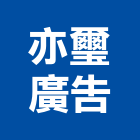 亦璽
廣告